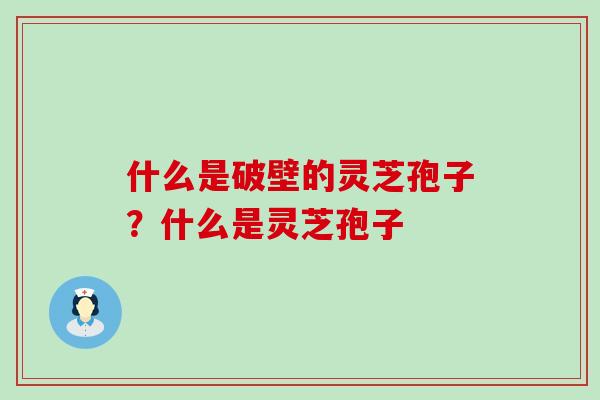 什么是破壁的灵芝孢子？什么是灵芝孢子